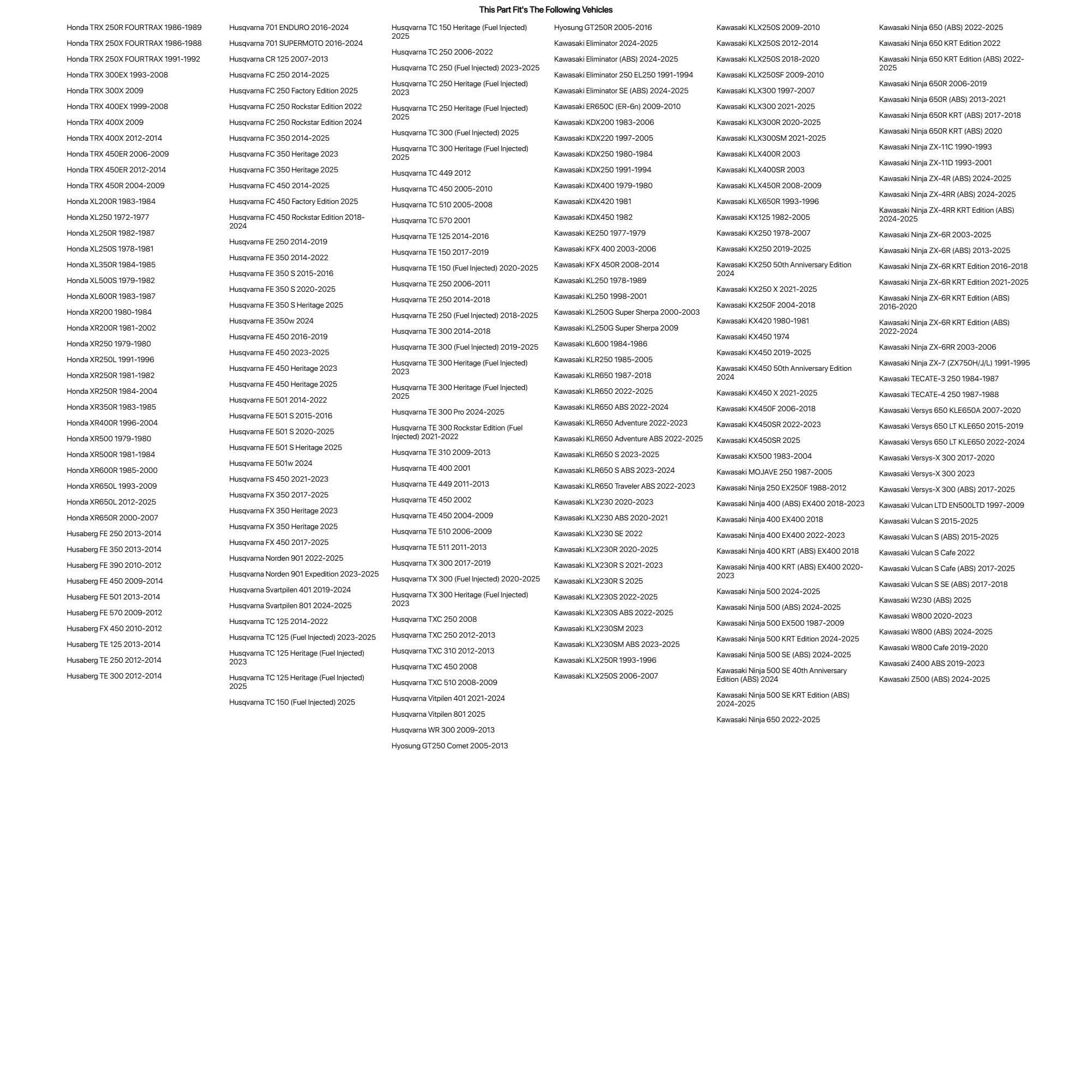 This Part Fit's The Following Vehicles

Honda TRX 250R FOURTRAX 1986-1989
Honda TRX 250X FOURTRAX 1986-1988
Honda TRX 250X FOURTRAX 1991-1992
Honda TRX 300EX 1993-2008
Honda TRX 300X 2009
Honda TRX 400EX 1999-2008
Honda TRX 400X 2009
Honda TRX 400X 2012-2014
Honda TRX 450ER 2006-2009
Honda TRX 450ER 2012-2014
Honda TRX 450R 2004-2009
Honda XL200R 1983-1984
Honda XL250 1972-1977
Honda XL250R 1982-1987
Honda XL250S 1978-1981
Honda XL350R 1984-1985
Honda XL500S 1979-1982
Honda XL600R 1983-1987
Honda XR200 1980-1984
Honda XR200R 1981-2002
Honda XR250 1979-1980
Honda XR250L 1991-1996
Honda XR250R 1981-1982
Honda XR250R 1984-2004
Honda XR350R 1983-1985
Honda XR400R 1996-2004
Honda XR500 1979-1980
Honda XR500R 1981-1984
Honda XR600R 1985-2000
Honda XR650L 1993-2009
Honda XR650L 2012-2025
Honda XR650R 2000-2007
Husaberg FE 250 2013-2014
Husaberg FE 350 2013-2014
Husaberg FE 390 2010-2012
Husaberg FE 450 2009-2014
Husaberg FE 501 2013-2014
Husaberg FE 570 2009-2012
Husaberg FX 450 2010-2012
Husaberg TE 125 2013-2014
Husaberg TE 250 2012-2014
Husaberg TE 300 2012-2014

Husqvarna 701 ENDURO 2016-2024
Husqvarna 701 SUPERMOTO 2016-2024
Husqvarna CR 125 2007-2013
Husqvarna FC 250 2014-2025
Husqvarna FC 250 Factory Edition 2025
Husqvarna FC 250 Rockstar Edition 2022
Husqvarna FC 250 Rockstar Edition 2024
Husqvarna FC 350 2014-2025
Husqvarna FC 350 Heritage 2023
Husqvarna FC 350 Heritage 2025
Husqvarna FC 450 2014-2025
Husqvarna FC 450 Factory Edition 2025
Husqvarna FC 450 Rockstar Edition 2018-2024
Husqvarna FE 250 2014-2019
Husqvarna FE 350 2014-2022
Husqvarna FE 350 S 2015-2016
Husqvarna FE 350 S 2020-2025
Husqvarna FE 350 S Heritage 2025
Husqvarna FE 350w 2024
Husqvarna FE 450 2016-2019
Husqvarna FE 450 2023-2025
Husqvarna FE 450 Heritage 2023
Husqvarna FE 450 Heritage 2025
Husqvarna FE 501 2014-2022
Husqvarna FE 501 S 2015-2016
Husqvarna FE 501 S 2020-2025
Husqvarna FE 501 S Heritage 2025
Husqvarna FE 501w 2024
Husqvarna FS 450 2021-2023
Husqvarna FX 350 2017-2025
Husqvarna FX 350 Heritage 2023
Husqvarna FX 350 Heritage 2025
Husqvarna FX 450 2017-2025
Husqvarna Norden 901 2022-2025
Husqvarna Norden 901 Expedition 2023-2025
Husqvarna Svartpilen 401 2019-2024
Husqvarna Svartpilen 801 2024-2025
Husqvarna TC 125 2014-2022
Husqvarna TC 125 (Fuel Injected) 2023-2025
Husqvarna TC 125 Heritage (Fuel Injected) 2023
Husqvarna TC 125 Heritage (Fuel Injected) 2025
Husqvarna TC 150 (Fuel Injected) 2025

Husqvarna TC 150 Heritage (Fuel Injected) 2025
Husqvarna TC 250 2006-2022
Husqvarna TC 250 (Fuel Injected) 2023-2025
Husqvarna TC 250 Heritage (Fuel Injected) 2023
Husqvarna TC 250 Heritage (Fuel Injected) 2025
Husqvarna TC 300 (Fuel Injected) 2025
Husqvarna TC 300 Heritage (Fuel Injected) 2025
Husqvarna TC 449 2012
Husqvarna TC 450 2005-2010
Husqvarna TC 510 2005-2008
Husqvarna TC 570 2001
Husqvarna TE 125 2014-2016
Husqvarna TE 150 2017-2019
Husqvarna TE 150 (Fuel Injected) 2020-2025
Husqvarna TE 250 2006-2011
Husqvarna TE 250 2014-2018
Husqvarna TE 250 (Fuel Injected) 2018-2025
Husqvarna TE 300 2014-2018
Husqvarna TE 300 (Fuel Injected) 2019-2025
Husqvarna TE 300 Heritage (Fuel Injected) 2023
Husqvarna TE 300 Heritage (Fuel Injected) 2025
Husqvarna TE 300 Pro 2024-2025
Husqvarna TE 300 Rockstar Edition (Fuel Injected) 2021-2022
Husqvarna TE 310 2009-2013
Husqvarna TE 400 2001
Husqvarna TE 449 2011-2013
Husqvarna TE 450 2002
Husqvarna TE 450 2004-2009
Husqvarna TE 510 2006-2009
Husqvarna TE 511 2011-2013
Husqvarna TX 300 2017-2019
Husqvarna TX 300 (Fuel Injected) 2020-2025
Husqvarna TX 300 Heritage (Fuel Injected) 2023
Husqvarna TXC 250 2008
Husqvarna TXC 250 2012-2013
Husqvarna TXC 310 2012-2013
Husqvarna TXC 450 2008
Husqvarna TXC 510 2008-2009
Husqvarna Vitpilen 401 2021-2024
Husqvarna Vitpilen 801 2025
Husqvarna WR 300 2009-2013
Hyosung GT250 Comet 2005-2013

Hyosung GT250R 2005-2016
Kawasaki Eliminator 2024-2025
Kawasaki Eliminator (ABS) 2024-2025
Kawasaki Eliminator 250 EL250 1991-1994
Kawasaki Eliminator SE (ABS) 2024-2025
Kawasaki ER650C (ER-6n) 2009-2010
Kawasaki KDX200 1983-2006
Kawasaki KDX220 1997-2005
Kawasaki KDX250 1980-1984
Kawasaki KDX250 1991-1994
Kawasaki KDX400 1979-1980
Kawasaki KDX420 1981
Kawasaki KDX450 1982
Kawasaki KE250 1977-1979
Kawasaki KFX 400 2003-2006
Kawasaki KFX 450R 2008-2014
Kawasaki KL250 1978-1989
Kawasaki KL250 1998-2001
Kawasaki KL250G Super Sherpa 2000-2003
Kawasaki KL250G Super Sherpa 2009
Kawasaki KL600 1984-1986
Kawasaki KLR250 1985-2005
Kawasaki KLR650 1987-2018
Kawasaki KLR650 2022-2025
Kawasaki KLR650 ABS 2022-2024
Kawasaki KLR650 Adventure 2022-2023
Kawasaki KLR650 Adventure ABS 2022-2025
Kawasaki KLR650 S 2023-2025
Kawasaki KLR650 S ABS 2023-2024
Kawasaki KLR650 Traveler ABS 2022-2023
Kawasaki KLX230 2020-2023
Kawasaki KLX230 ABS 2020-2021
Kawasaki KLX230 SE 2022
Kawasaki KLX230R 2020-2025
Kawasaki KLX230R S 2021-2023
Kawasaki KLX230R S 2025
Kawasaki KLX230S 2022-2025
Kawasaki KLX230S ABS 2022-2025
Kawasaki KLX230SM 2023
Kawasaki KLX230SM ABS 2023-2025
Kawasaki KLX250R 1993-1996
Kawasaki KLX250S 2006-2007

Kawasaki KLX250S 2009-2010
Kawasaki KLX250S 2012-2014
Kawasaki KLX250S 2018-2020
Kawasaki KLX250SF 2009-2010
Kawasaki KLX300 1997-2007
Kawasaki KLX300 2021-2025
Kawasaki KLX300R 2020-2025
Kawasaki KLX300SM 2021-2025
Kawasaki KLX400R 2003
Kawasaki KLX400SR 2003
Kawasaki KLX450R 2008-2009
Kawasaki KLX650R 1993-1996
Kawasaki KX125 1982-2005
Kawasaki KX250 1978-2007
Kawasaki KX250 2019-2025
Kawasaki KX250 50th Anniversary Edition 2024
Kawasaki KX250 X 2021-2025
Kawasaki KX250F 2004-2018
Kawasaki KX420 1980-1981
Kawasaki KX450 1974
Kawasaki KX450 2019-2025
Kawasaki KX450 50th Anniversary Edition 2024
Kawasaki KX450 X 2021-2025
Kawasaki KX450F 2006-2018
Kawasaki KX450SR 2022-2023
Kawasaki KX450SR 2025
Kawasaki KX500 1983-2004
Kawasaki MOJAVE 250 1987-2005
Kawasaki Ninja 250 EX250F 1988-2012
Kawasaki Ninja 400 (ABS) EX400 2018-2023
Kawasaki Ninja 400 EX400 2018
Kawasaki Ninja 400 EX400 2022-2023
Kawasaki Ninja 400 KRT (ABS) EX400 2018
Kawasaki Ninja 400 KRT (ABS) EX400 2020-2023
Kawasaki Ninja 500 2024-2025
Kawasaki Ninja 500 (ABS) 2024-2025
Kawasaki Ninja 500 EX500 1987-2009
Kawasaki Ninja 500 KRT Edition 2024-2025
Kawasaki Ninja 500 SE (ABS) 2024-2025
Kawasaki Ninja 500 SE 40th Anniversary Edition (ABS) 2024
Kawasaki Ninja 500 SE KRT Edition (ABS) 2024-2025
Kawasaki Ninja 650 2022-2025

Kawasaki Ninja 650 (ABS) 2022-2025
Kawasaki Ninja 650 KRT Edition 2022
Kawasaki Ninja 650 KRT Edition (ABS) 2022-2025
Kawasaki Ninja 650R 2006-2019
Kawasaki Ninja 650R (ABS) 2013-2021
Kawasaki Ninja 650R KRT (ABS) 2017-2018
Kawasaki Ninja 650R KRT (ABS) 2020
Kawasaki Ninja ZX-11C 1990-1993
Kawasaki Ninja ZX-11D 1993-2001
Kawasaki Ninja ZX-4R (ABS) 2024-2025
Kawasaki Ninja ZX-4RR (ABS) 2024-2025
Kawasaki Ninja ZX-4RR KRT Edition (ABS) 2024-2025
Kawasaki Ninja ZX-6R 2003-2025
Kawasaki Ninja ZX-6R (ABS) 2013-2025
Kawasaki Ninja ZX-6R KRT Edition 2016-2018
Kawasaki Ninja ZX-6R KRT Edition 2021-2025
Kawasaki Ninja ZX-6R KRT Edition (ABS) 2016-2020
Kawasaki Ninja ZX-6R KRT Edition (ABS) 2022-2024
Kawasaki Ninja ZX-6RR 2003-2006
Kawasaki Ninja ZX-7 (ZX750H/J/L) 1991-1995
Kawasaki TECATE-3 250 1984-1987
Kawasaki TECATE-4 250 1987-1988
Kawasaki Versys 650 KLE650A 2007-2020
Kawasaki Versys 650 LT KLE650 2015-2019
Kawasaki Versys 650 LT KLE650 2022-2024
Kawasaki Versys-X 300 2017-2020
Kawasaki Versys-X 300 2023
Kawasaki Versys-X 300 (ABS) 2017-2025
Kawasaki Vulcan LTD EN500LTD 1997-2009
Kawasaki Vulcan S 2015-2025
Kawasaki Vulcan S (ABS) 2015-2025
Kawasaki Vulcan S Cafe 2022
Kawasaki Vulcan S Cafe (ABS) 2017-2025
Kawasaki Vulcan S SE (ABS) 2017-2018
Kawasaki W230 (ABS) 2025
Kawasaki W800 2020-2023
Kawasaki W800 (ABS) 2024-2025
Kawasaki W800 Cafe 2019-2020
Kawasaki Z400 ABS 2019-2023
Kawasaki Z500 (ABS) 2024-2025